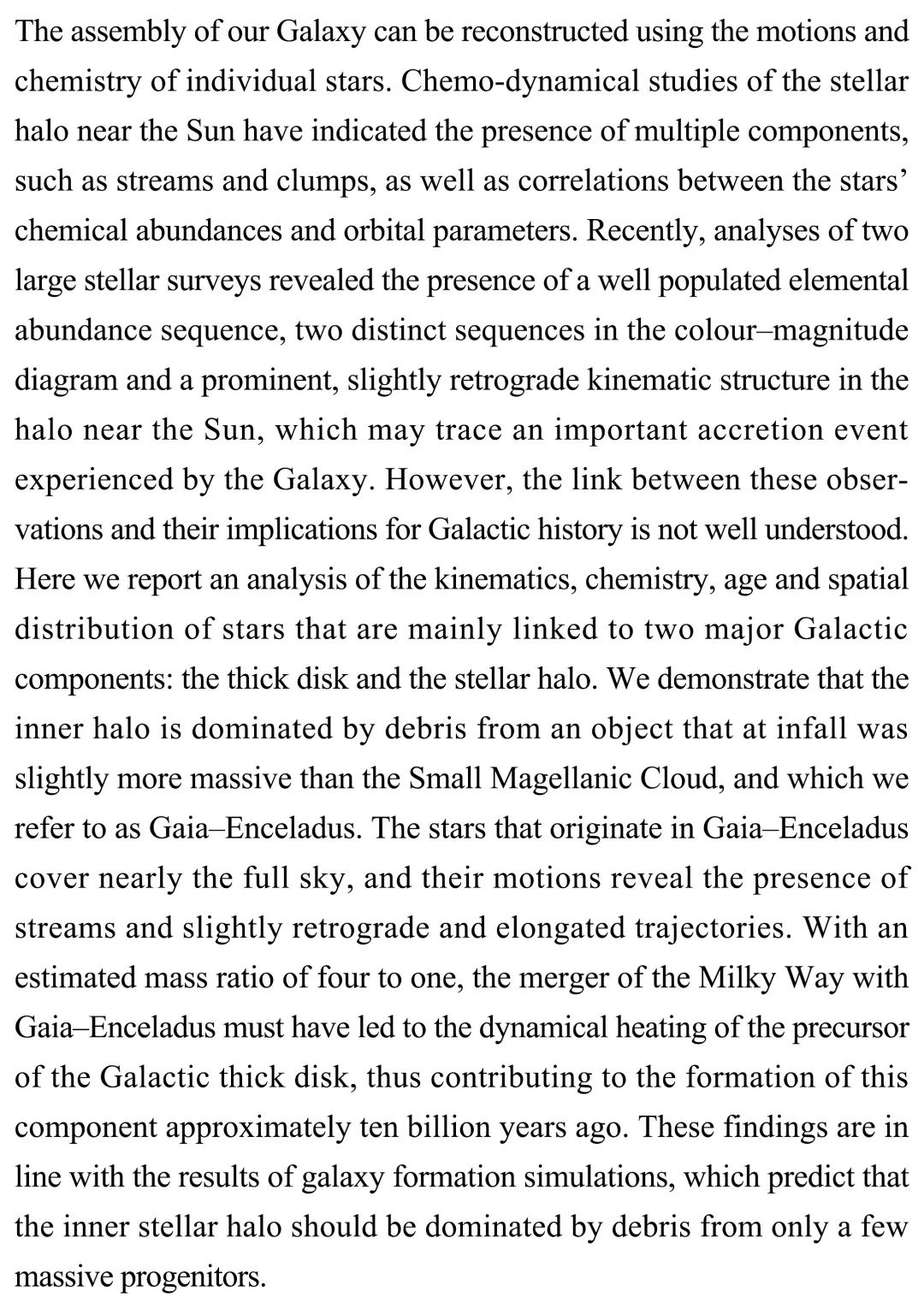 The assembly of our Galaxy can be reconstructed using the motions and chemistry of individual stars. Chemo-dynamical studies of the stellar halo near the Sun have indicated the presence of multiple components, such as streams and clumps, as well as correlations between the stars' chemical abundances and orbital parameters. Recently, analyses of two large stellar surveys revealed the presence of a well populated elemental abundance sequence, two distinct sequences in the colour–magnitude diagram and a prominent, slightly retrograde kinematic structure in the halo near the Sun, which may trace an important accretion event experienced by the Galaxy. However, the link between these observations and their implications for Galactic history is not well understood. Here we report an analysis of the kinematics, chemistry, age and spatial distribution of stars that are mainly linked to two major Galactic components: the thick disk and the stellar halo. We demonstrate that the inner halo is dominated by debris from an object that at infall was slightly more massive than the Small Magellanic Cloud, and which we refer to as Gaia–Enceladus. The stars that originate in Gaia–Enceladus cover nearly the full sky, and their motions reveal the presence of streams and slightly retrograde and elongated trajectories. With an estimated mass ratio of four to one, the merger of the Milky Way with Gaia–Enceladus must have led to the dynamical heating of the precursor of the Galactic thick disk, thus contributing to the formation of this component approximately ten billion years ago. These findings are in line with the results of galaxy formation simulations, which predict that the inner stellar halo should be dominated by debris from only a few massive progenitors.